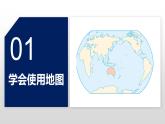 01
学会使用地图